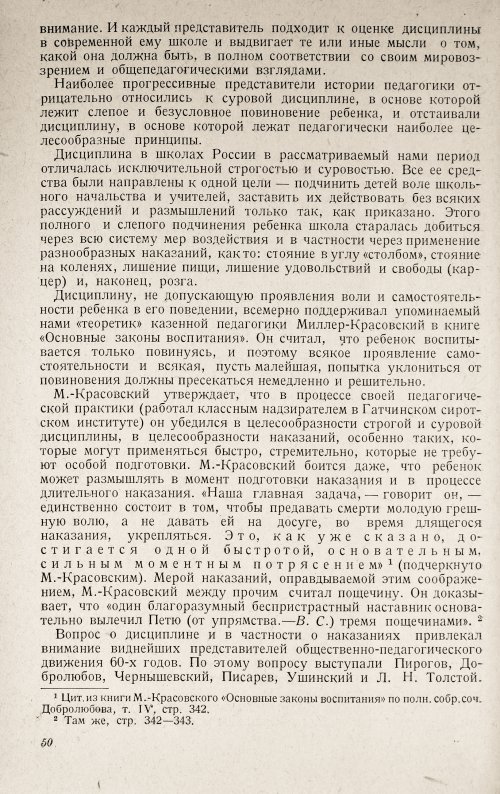 внимание. И каждый представитель подходит к оценке дисциплины в современной ему школе и выдвигает те или иные мысли о том, какой она должна быть, в полном соответствии со своим мировоззрением и общепедагогическими взглядами.

Наиболее прогрессивные представители истории педагогики отрицательно относились к суровой дисциплине, в основе которой лежит слепое и безусловное повиновение ребенка, и отстаивали дисциплину, в основе которой лежат педагогически наиболее целесообразные принципы.

Дисциплина в школах России в рассматриваемый нами период отличалась исключительной строгостью и суровостью. Все ее средства были направлены к одной цели — подчинить детей воле школьного начальства и учителей, заставить их действовать без всяких рассуждений и размышлений только так, как приказано. Этого полного и слепого подчинения ребенка школа старалась добиться через всю систему мер воздействия и в частности через применение разнообразных наказаний, как то: стояние в углу «столбом», стояние на коленях, лишение пищи, лишение удовольствий и свободы (карцер) и, наконец, розга.

Дисциплину, не допускающую проявления воли и самостоятельности ребенка в его поведении, всемерно поддерживал упоминаемый нами «теоретик» казенной педагогики Миллер-Красовский в книге «Основные законы воспитания». Он считал, что ребенок воспитывается только повинуясь, и поэтому всякое проявление самостоятельности и всякая, пусть малейшая, попытка уклониться от повиновения должны пресекаться немедленно и решительно.

М.-Красовский утверждает, что в процессе своей педагогической практики (работал классным надзирателем в Гатчинском сиротском институте) он убедился в целесообразности строгой и суровой дисциплины, в целесообразности наказаний, особенно таких, которые могут применяться быстро, стремительно, которые не требуют особой подготовки. М.-Красовский боится даже, что ребенок может размышлять в момент подготовки наказания и в процессе длительного наказания. «Наша главная задача, — говорит он, — единственно состоит в том, чтобы предавать смерти молодую грешную волю, а не давать ей на досуге, во время длящегося наказания, укрепляться. Это, как уже сказано, достигается одной быстротой, основательным, сильным моментным потрясением» $^{1}$ (подчеркнуто М.-Красовским). Мерой наказаний, оправдываемой этим соображением, М.-Красовский между прочим считал пощечину. Он доказывает, что «один благоразумный беспристрастный наставник основательно вылечил Петю (от упрямства.—В. С.) тремя пощечинами». $^{2}$

Вопрос о дисциплине и в частности о наказаниях привлекал внимание виднейших представителей общественно-педагогического движения 60-х годов. По этому вопросу выступали Пирогов, Добролюбов, Чернышевский, Писарев, Ушинский и Л. Н. Толстой.

$^{1}$ Цит. из книги М.-Красовского «Основные законы воспитания» по полн. собр. соч. Добролюбова, т. IV, стр. 342.
$^{2}$ Там же, стр. 342—343.

50